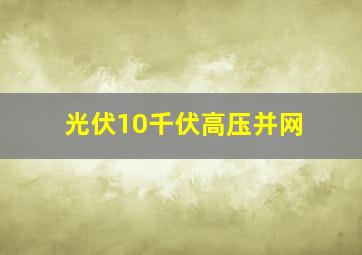 光伏10千伏高压并网